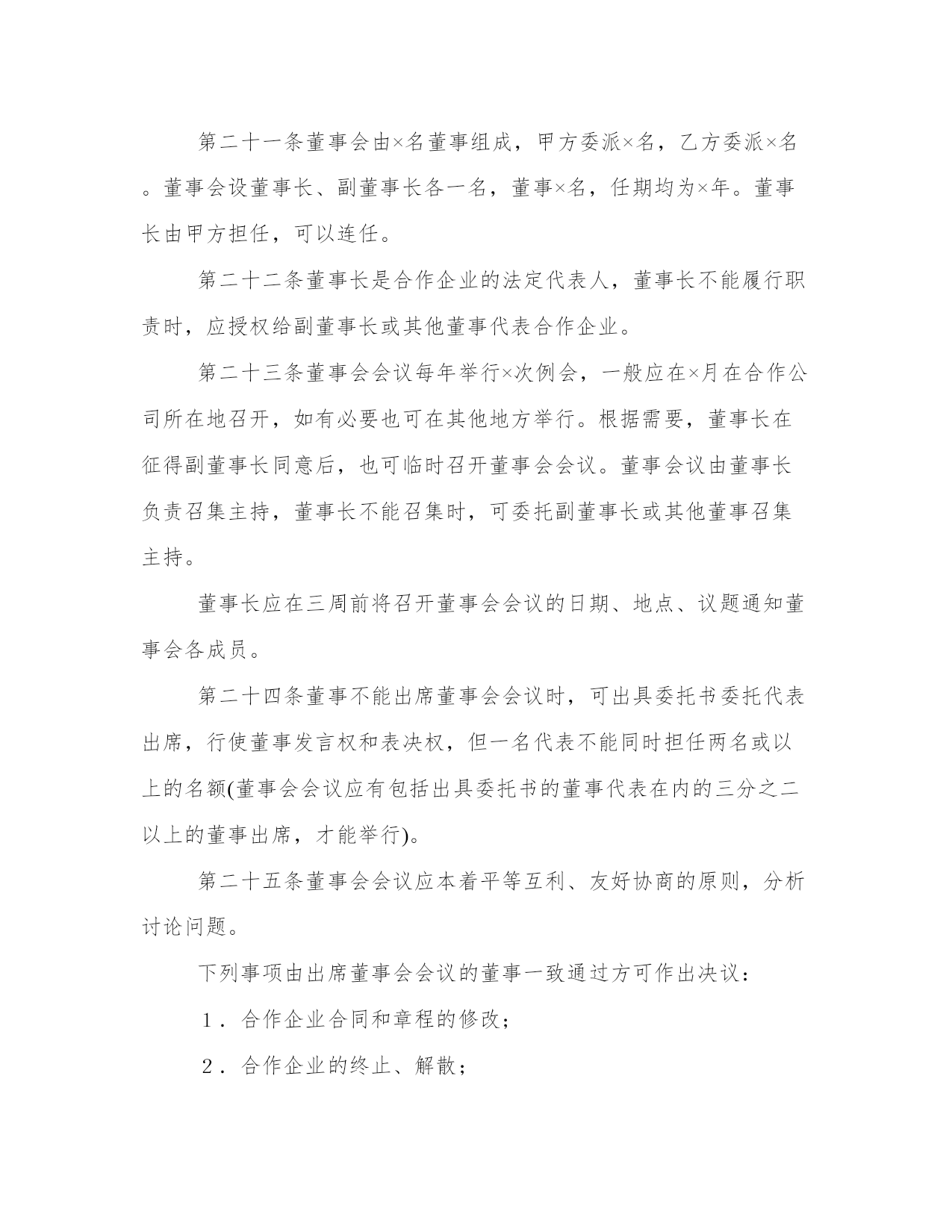 第二十一条董事会由×名董事组成，甲方委派×名，乙方委派×名。董事会设董事长、副董事长各一名，董事×名，任期均为×年。董事长由甲方担任，可以连任。

第二十二条董事长是合作企业的法定代表人，董事长不能履行职责时，应授权给副董事长或其他董事代表合作企业。

第二十三条董事会会议每年举行×次例会，一般应在×月在合作公司所在地召开，如有必要也可在其他地方举行。根据需要，董事长在征得副董事长同意后，也可临时召开董事会会议。董事会议由董事长负责召集主持，董事长不能召集时，可委托副董事长或其他董事召集主持。

董事长应在三周前将召开董事会会议的日期、地点、议题通知董事会各成员。

第二十四条董事不能出席董事会会议时，可出具委托书委托代表出席，行使董事发言权和表决权，但一名代表不能同时担任两名或以上的名额(董事会会议应有包括出具委托书的董事代表在内的三分之二以上的董事出席，才能举行)。

第二十五条董事会会议应本着平等互利、友好协商的原则，分析讨论问题。

下列事项由出席董事会会议的董事一致通过方可作出决议：

1．合作企业合同和章程的修改；

2．合作企业的终止、解散；